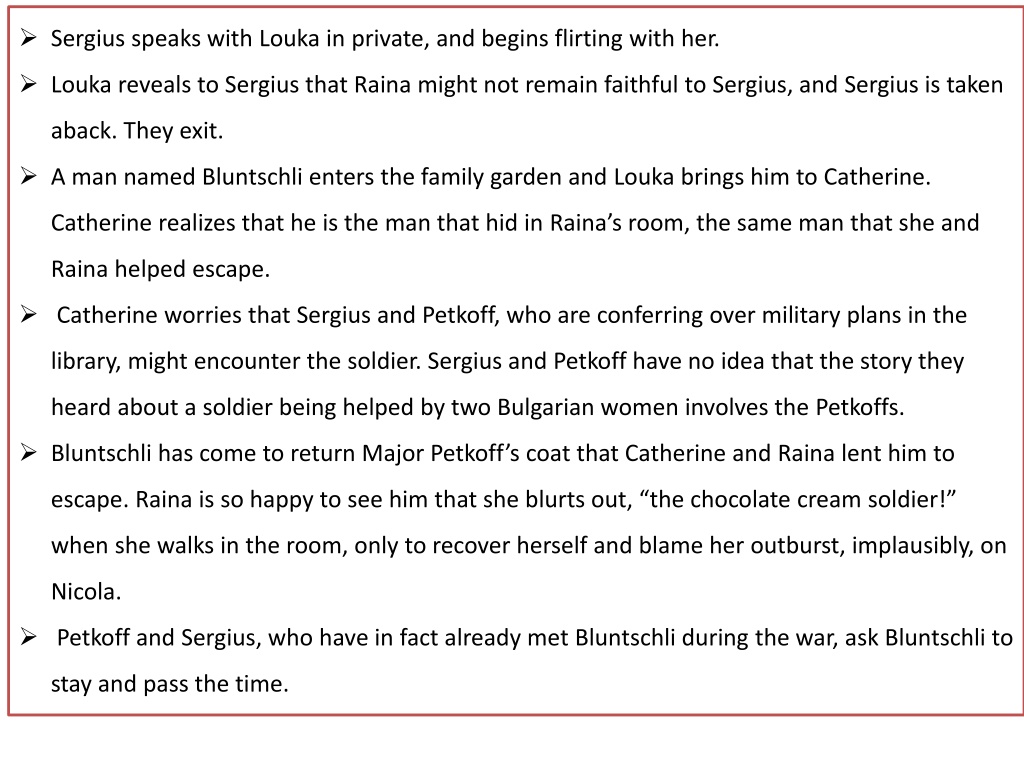 ➢ Sergius speaks with Louka in private, and begins flirting with her.

➢ Louka reveals to Sergius that Raina might not remain faithful to Sergius, and Sergius is taken aback. They exit.

➢ A man named Bluntschli enters the family garden and Louka brings him to Catherine. Catherine realizes that he is the man that hid in Raina’s room, the same man that she and Raina helped escape.

➢ Catherine worries that Sergius and Petkoff, who are conferring over military plans in the library, might encounter the soldier. Sergius and Petkoff have no idea that the story they heard about a soldier being helped by two Bulgarian women involves the Petkoffs.

➢ Bluntschli has come to return Major Petkoff’s coat that Catherine and Raina lent him to escape. Raina is so happy to see him that she blurts out, “the chocolate cream soldier!” when she walks in the room, only to recover herself and blame her outburst, implausibly, on Nicola.

➢ Petkoff and Sergius, who have in fact already met Bluntschli during the war, ask Bluntschli to stay and pass the time.